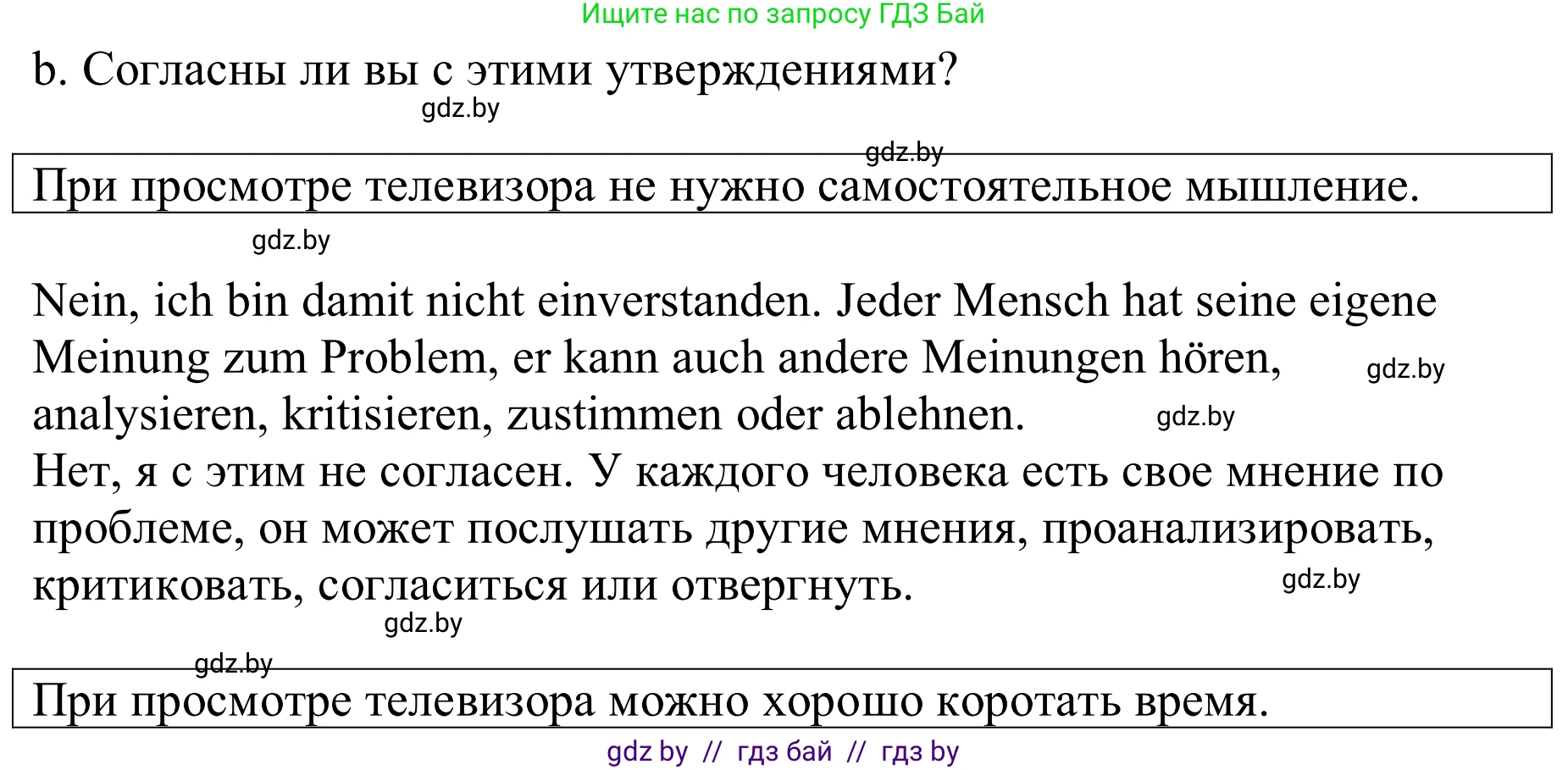 Ищите нас по запросу ГДЗ Бай

b. Согласны ли вы с этими утверждениями?

gdz.by

gdz.by

При просмотре телевизора не нужно самостоятельное мышление.

gdz.by

Nein, ich bin damit nicht einverstanden. Jeder Mensch hat seine eigene Meinung zum Problem, er kann auch andere Meinungen hören, analysieren, kritisieren, zustimmen oder ablehnen.

gdz.by

gdz.by

Нет, я с этим не согласен. У каждого человека есть свое мнение по проблеме, он может послушать другие мнения, проанализировать, критиковать, согласиться или отвергнуть.

gdz.by

gdz.by

gdz.by

При просмотре телевизора можно хорошо коротать время.

gdz by // гдз бай // гдз by